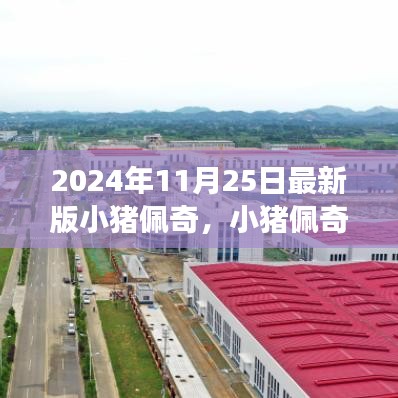 2024年11月25日最新版小猪佩奇，小猪佩奇